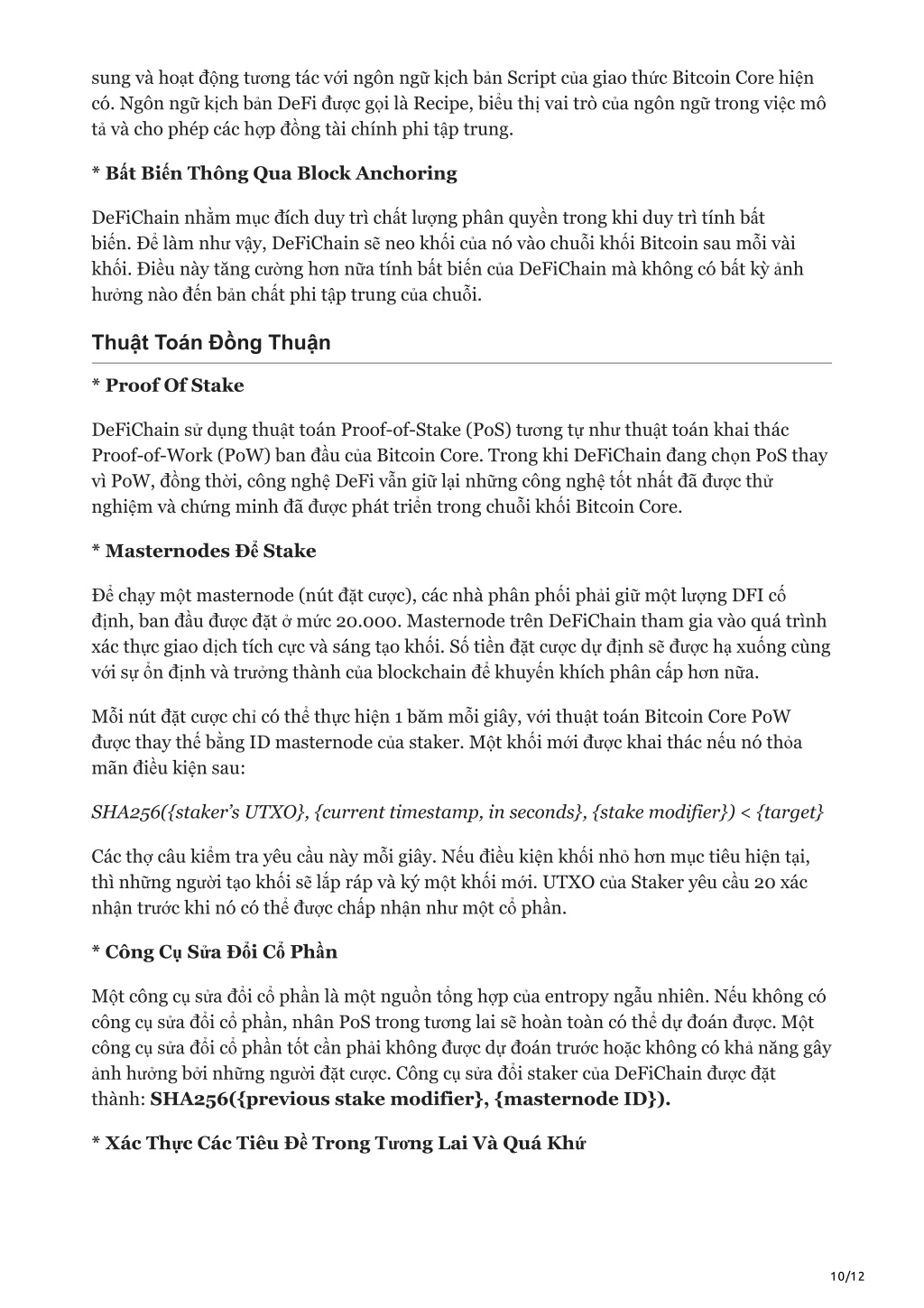 sung và hoạt động tương tác với ngôn ngữ kịch bản Script của giao thức Bitcoin Core hiện có. Ngôn ngữ kịch bản DeFi được gọi là Recipe, biểu thị vai trò của ngôn ngữ trong việc mô tả và cho phép các hợp đồng tài chính phi tập trung.

* Bất Biến Thông Qua Block Anchoring

DeFiChain nhằm mục đích duy trì chất lượng phân quyền trong khi duy trì tính bất biến. Để làm như vậy, DeFiChain sẽ neo khối của nó vào chuỗi khối Bitcoin sau mỗi vài khối. Điều này tăng cường hơn nữa tính bất biến của DeFiChain mà không có bất kỳ ảnh hưởng nào đến bản chất phi tập trung của chuỗi.

Thuật Toán Đồng Thuận

* Proof Of Stake

DeFiChain sử dụng thuật toán Proof-of-Stake (PoS) tương tự như thuật toán khai thác Proof-of-Work (PoW) ban đầu của Bitcoin Core. Trong khi DeFiChain đang chọn PoS thay vì PoW, đồng thời, công nghệ DeFi vẫn giữ lại những công nghệ tốt nhất đã được thử nghiệm và chứng minh đã được phát triển trong chuỗi khối Bitcoin Core.

* Masternodes Để Stake

Để chạy một masternode (nút đặt cược), các nhà phân phối phải giữ một lượng DFI cố định, ban đầu được đặt ở mức 20.000. Masternode trên DeFiChain tham gia vào quá trình xác thực giao dịch tích cực và sáng tạo khối. Số tiền đặt cược dự định sẽ được hạ xuống cùng với sự ổn định và trưởng thành của blockchain để khuyến khích phân cấp hơn nữa.

Mỗi nút đặt cược chỉ có thể thực hiện 1 băm mỗi giây, với thuật toán Bitcoin Core PoW được thay thế bằng ID masternode của staker. Một khối mới được khai thác nếu nó thỏa mãn điều kiện sau:

SHA256({staker's UTXO}, {current timestamp, in seconds}, {stake modifier}) < {target}

Các thợ câu kiểm tra yêu cầu này mỗi giây. Nếu điều kiện khối nhỏ hơn mục tiêu hiện tại, thì những người tạo khối sẽ lắp ráp và ký một khối mới. UTXO của Staker yêu cầu 20 xác nhận trước khi nó có thể được chấp nhận như một cổ phần.

* Công Cụ Sửa Đổi Cổ Phần

Một công cụ sửa đổi cổ phần là một nguồn tổng hợp của entropy ngẫu nhiên. Nếu không có công cụ sửa đổi cổ phần, nhân PoS trong tương lai sẽ hoàn toàn có thể dự đoán được. Một công cụ sửa đổi cổ phần tốt cần phải không được dự đoán trước hoặc không có khả năng gây ảnh hưởng bởi những người đặt cược. Công cụ sửa đổi staker của DeFiChain được đặt thành: SHA256({previous stake modifier}, {masternode ID}).

* Xác Thực Các Tiêu Đề Trong Tương Lai Và Quá Khứ

10/12